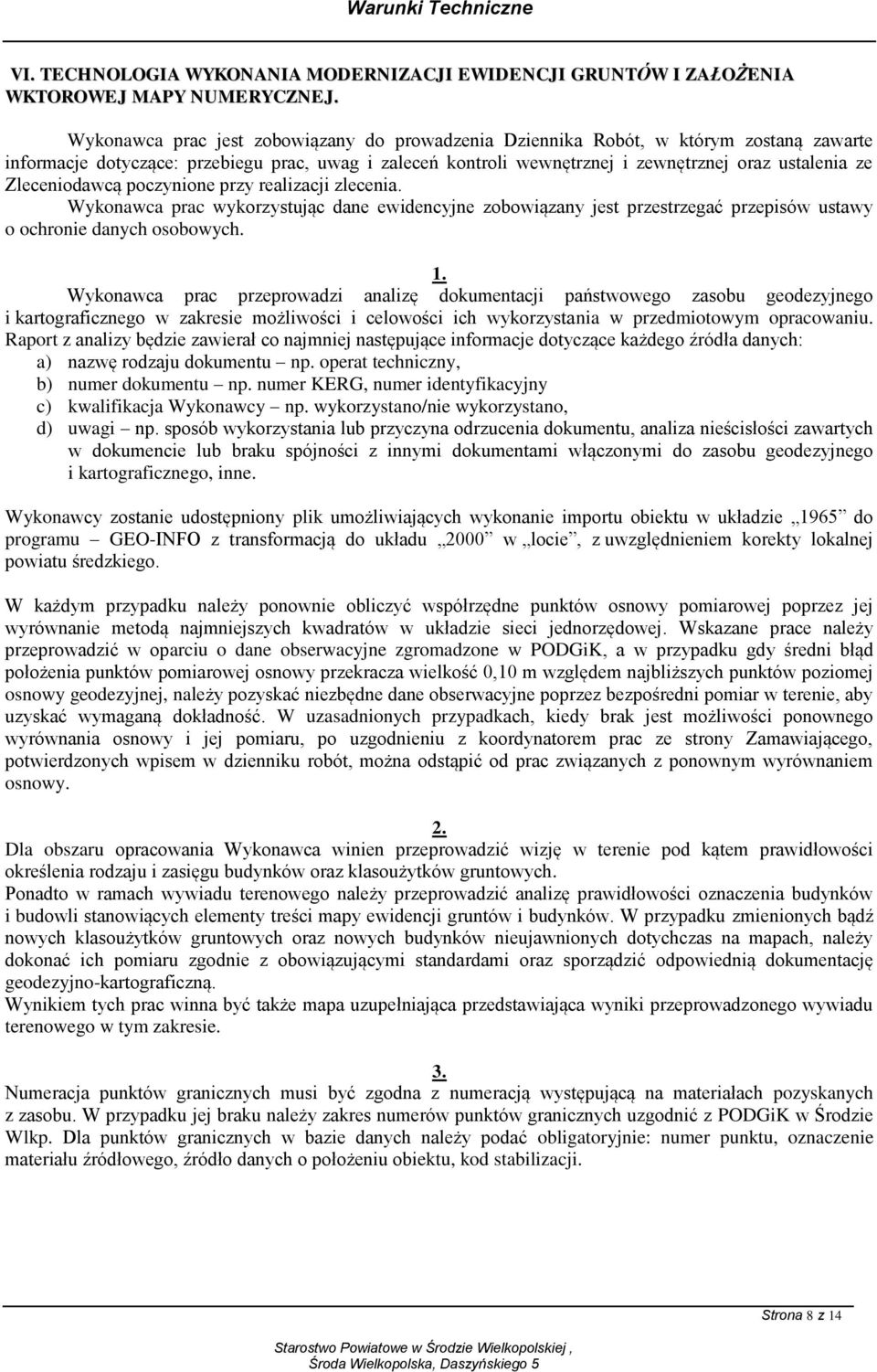 Warunki Techniczne

VI. TECHNOLOGIA WYKONANIA MODERNIZACJI EWIDENCJI GRUNTÓW I ZAŁOŻENIA WKTOROWEJ MAPY NUMERYCZNEJ.

Wykonawca prac jest zobowiązany do prowadzenia Dziennika Robót, w którym zostaną zawarte informacje dotyczące: przebiegu prac, uwag i zaleceń kontroli wewnętrznej i zewnętrznej oraz ustalenia ze Zleceniodawcą poczynione przy realizacji zlecenia.
Wykonawca prac wykorzystując dane ewidencyjne zobowiązany jest przestrzegać przepisów ustawy o ochronie danych osobowych.

1.
Wykonawca prac przeprowadzi analizę dokumentacji państwowego zasobu geodezyjnego i kartograficznego w zakresie możliwości i celowości ich wykorzystania w przedmiotowym opracowaniu. Raport z analizy będzie zawierał co najmniej następujące informacje dotyczące każdego źródła danych:
a) nazwę rodzaju dokumentu – np. operat techniczny,
b) numer dokumentu – np. numer KERG, numer identyfikacyjny
c) kwalifikacja Wykonawcy – np. wykorzystano/nie wykorzystano,
d) uwagi – np. sposób wykorzystania lub przyczyna odrzucenia dokumentu, analiza nieścisłości zawartych w dokumencie lub braku spójności z innymi dokumentami włączonymi do zasobu geodezyjnego i kartograficznego, inne.

Wykonawcy zostanie udostępniony plik umożliwiających wykonanie importu obiektu w układzie „1965” do programu – GEO-INFO z transformacją do układu „2000” w „locie”, z uwzględnieniem korekty lokalnej powiatu średzkiego.

W każdym przypadku należy ponownie obliczyć współrzędne punktów osnowy pomiarowej poprzez jej wyrównanie metodą najmniejszych kwadratów w układzie sieci jednorzędowej. Wskazane prace należy przeprowadzić w oparciu o dane obserwacyjne zgromadzone w PODGiK, a w przypadku gdy średni błąd położenia punktów pomiarowej osnowy przekracza wielkość 0,10 m względem najbliższych punktów poziomej osnowy geodezyjnej, należy pozyskać niezbędne dane obserwacyjne poprzez bezpośredni pomiar w terenie, aby uzyskać wymaganą dokładność. W uzasadnionych przypadkach, kiedy brak jest możliwości ponownego wyrównania osnowy i jej pomiaru, po uzgodnieniu z koordynatorem prac ze strony Zamawiającego, potwierdzonych wpisem w dzienniku robót, można odstąpić od prac związanych z ponownym wyrównaniem osnowy.

2.
Dla obszaru opracowania Wykonawca winien przeprowadzić wizję w terenie pod kątem prawidłowości określenia rodzaju i zasięgu budynków oraz klasoużytków gruntowych.
Ponadto w ramach wywiadu terenowego należy przeprowadzić analizę prawidłowości oznaczenia budynków i budowli stanowiących elementy treści mapy ewidencji gruntów i budynków. W przypadku zmienionych bądź nowych klasoużytków gruntowych oraz nowych budynków nieujawnionych dotychczas na mapach, należy dokonać ich pomiaru zgodnie z obowiązującymi standardami oraz sporządzić odpowiednią dokumentację geodezyjno-kartograficzną.
Wynikiem tych prac winna być także mapa uzupełniająca przedstawiająca wyniki przeprowadzonego wywiadu terenowego w tym zakresie.

3.
Numeracja punktów granicznych musi być zgodna z numeracją występującą na materiałach pozyskanych z zasobu. W przypadku jej braku należy zakres numerów punktów granicznych uzgodnić z PODGiK w Środzie Wlkp. Dla punktów granicznych w bazie danych należy podać obligatoryjnie: numer punktu, oznaczenie materiału źródłowego, źródło danych o położeniu obiektu, kod stabilizacji.

Strona 8 z 14

Starostwo Powiatowe w Środzie Wielkopolskiej ,
Środa Wielkopolska, Daszyńskiego 5